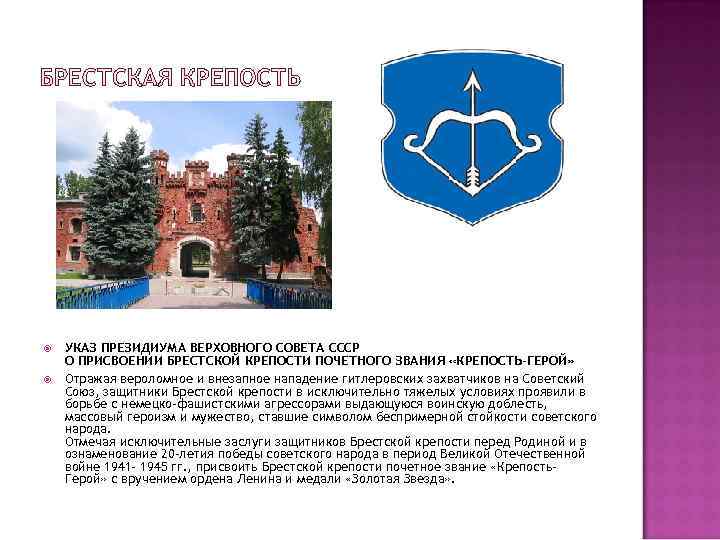 БРЕСТСКАЯ КРЕПОСТЬ

УКАЗ ПРЕЗИДИУМА ВЕРХОВНОГО СОВЕТА СССР
О ПРИСВОЕНИИ БРЕСТСКОЙ КРЕПОСТИ ПОЧЕТНОГО ЗВАНИЯ «КРЕПОСТЬ-ГЕРОЙ»

Отражая вероломное и внезапное нападение гитлеровских захватчиков на Советский Союз, защитники Брестской крепости в исключительно тяжелых условиях проявили в борьбе с немецко-фашистскими агрессорами выдающуюся воинскую доблесть, массовый героизм и мужество, ставшие символом беспримерной стойкости советского народа.
Отмечая исключительные заслуги защитников Брестской крепости перед Родиной и в ознаменование 20-летия победы советского народа в период Великой Отечественной войне 1941- 1945 гг., присвоить Брестской крепости почетное звание «Крепость-Герой» с вручением ордена Ленина и медали «Золотая Звезда».